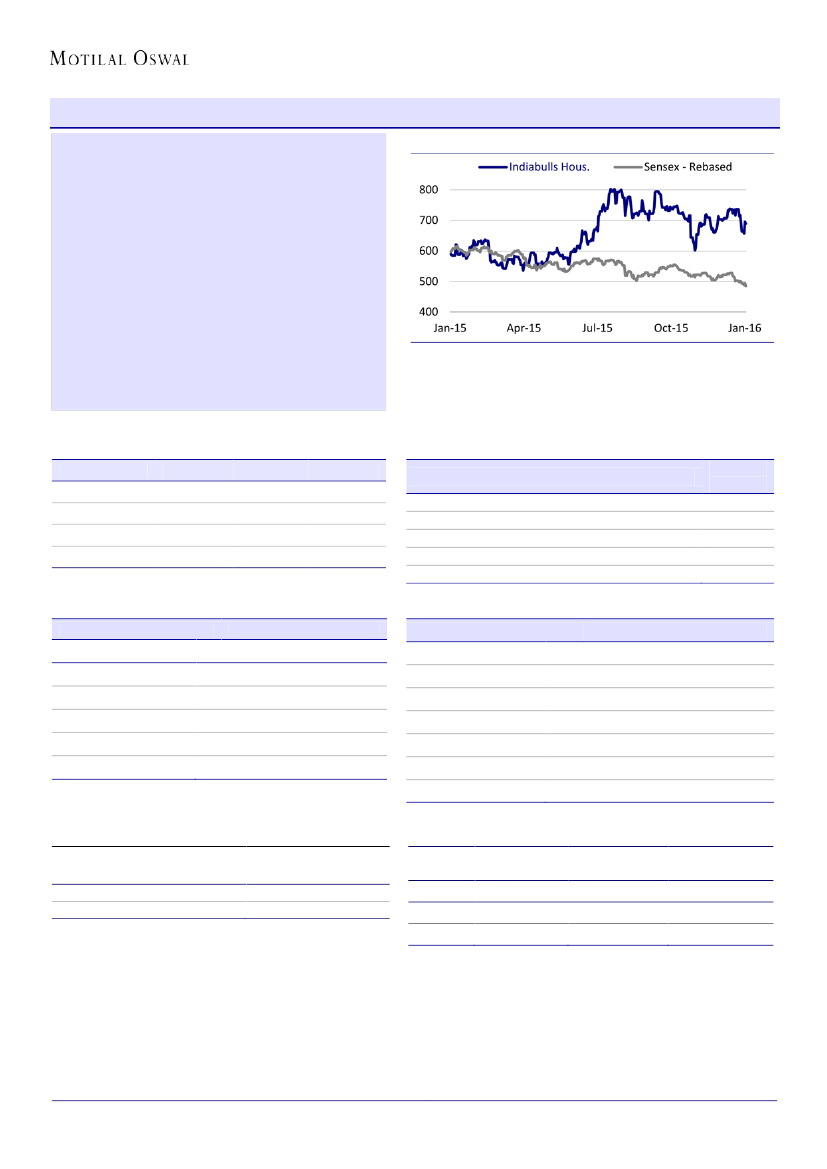 MOTILAL OSWAL

Indiabulls Hous.
Sensex - Rebased

800
700
600
500
400

Jan-15
Apr-15
Jul-15
Oct-15
Jan-16